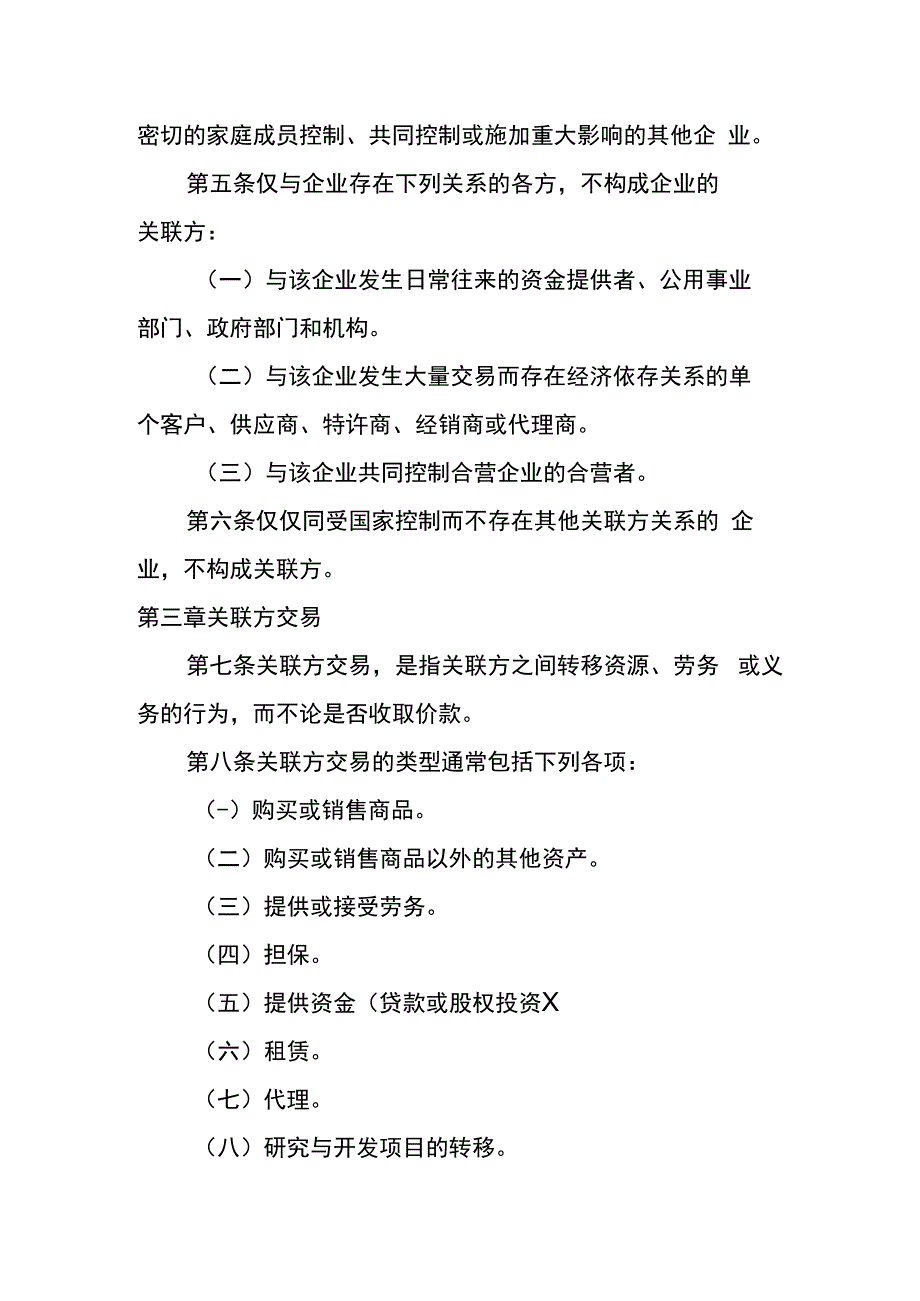 密切的家庭成员控制、共同控制或施加重大影响的其他企 业。

第五条仅与企业存在下列关系的各方，不构成企业的关联方：

（一）与该企业发生日常往来的资金提供者、公用事业部门、政府部门和机构。

（二）与该企业发生大量交易而存在经济依存关系的单个客户、供应商、特许商、经销商或代理商。

（三）与该企业共同控制合营企业的合营者。

第六条仅仅同受国家控制而不存在其他关联方关系的 企业，不构成关联方。

第三章关联方交易

第七条关联方交易，是指关联方之间转移资源、劳务 或义务的行为，而不论是否收取价款。

第八条关联方交易的类型通常包括下列各项：

(-）购买或销售商品。

（二）购买或销售商品以外的其他资产。

（三）提供或接受劳务。

（四）担保。

（五）提供资金（贷款或股权投资X

（六）租赁。

（七）代理。

（八）研究与开发项目的转移。